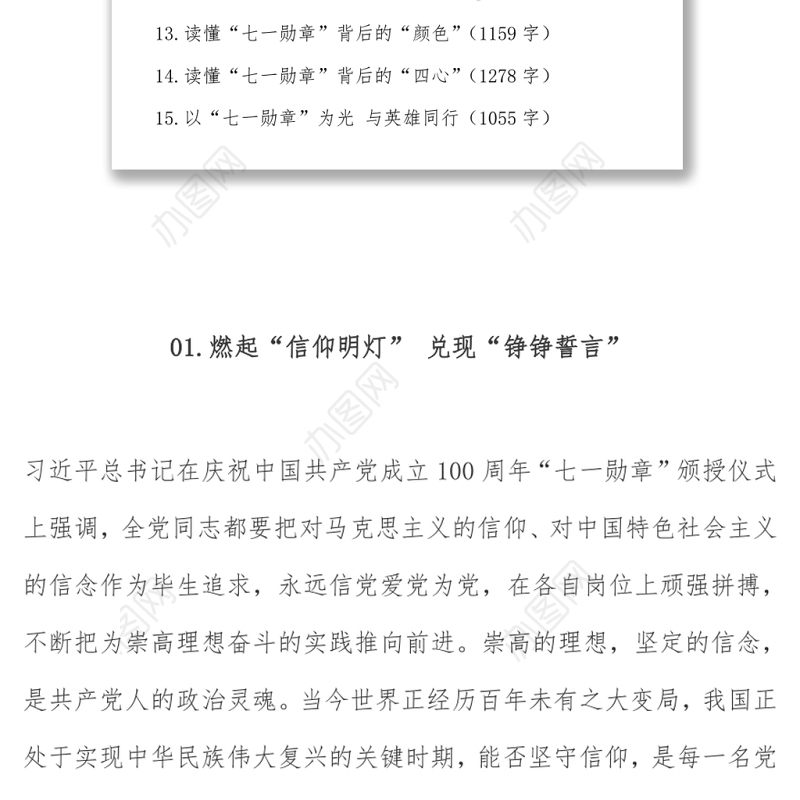 13. 读懂“七一勋章”背后的“颜色”（1159 字）

14. 读懂“七一勋章”背后的“四心”（1278 字）

15. 以“七一勋章”为光 与英雄同行（1055 字）

办图网

办图网

01. 燃起“信仰明灯” 兑现“铮铮誓言”

办图网

习近平总书记在庆祝中国共产党成立 100 周年“七一勋章”颁授仪式上强调，全党同志都要把对马克思主义的信仰、对中国特色社会主义的信念作为毕生追求，永远信党爱党为党，在各自岗位上顽强拼搏，不断把为崇高理想奋斗的实践推向前进。崇高的理想，坚定的信念，是共产党人的政治灵魂。当今世界正经历百年未有之大变局，我国正处于实现中华民族伟大复兴的关键时期，能否坚守信仰，是每一名党